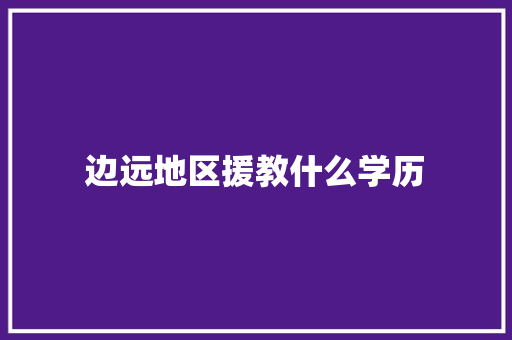 边远地区援教什么学历